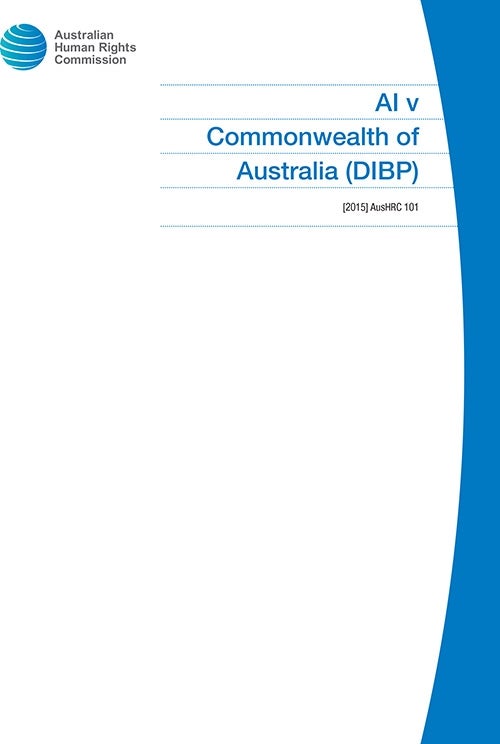 Australian
Human Rights
Commission

AI v
Commonwealth of
Australia (DIBP)

[2015] AusHRC 101